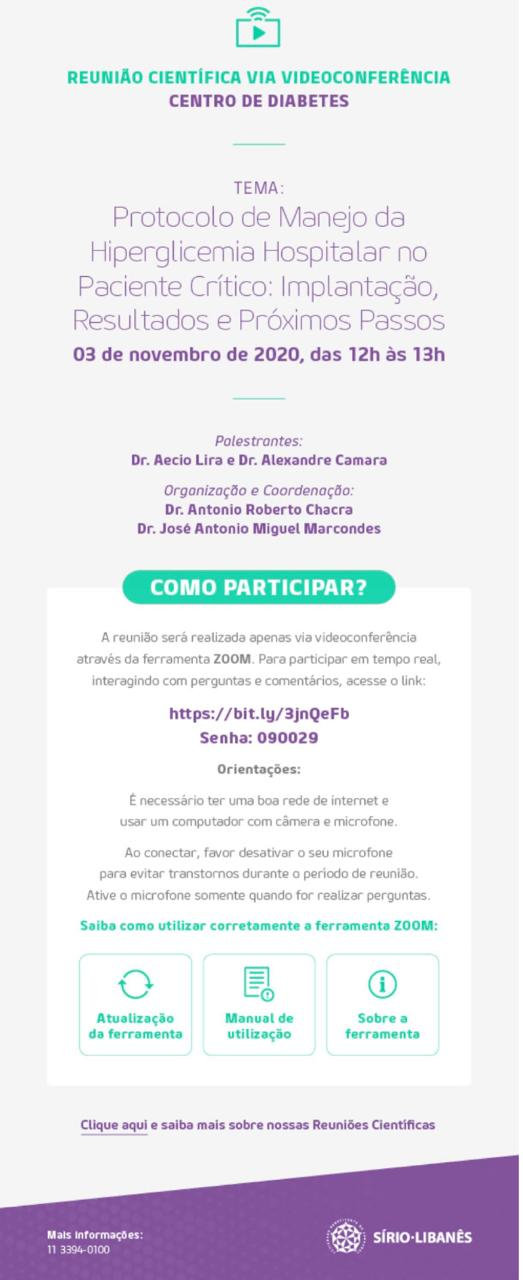 REUNIÃO CIENTÍFICA VIA VIDEOCONFERÊNCIA
CENTRO DE DIABETES

TEMA:
Protocolo de Manejo da Hiperglicemia Hospitalar no Paciente Crítico: Implantação, Resultados e Próximos Passos
03 de novembro de 2020, das 12h às 13h

Palestrantes:
Dr. Aecio Lira e Dr. Alexandre Camara

Organização e Coordenação:
Dr. Antonio Roberto Chacra
Dr. José Antonio Miguel Marcondes

COMO PARTICIPAR?

A reunião será realizada apenas via videoconferência através da ferramenta ZOOM. Para participar em tempo real, interagindo com perguntas e comentários, acesse o link:

https://bit.ly/3jnQeFb
Senha: 090029

Orientações:

É necessário ter uma boa rede de internet e usar um computador com câmera e microfone.

Ao conectar, favor desativar o seu microfone para evitar transtornos durante o período de reunião. Ative o microfone somente quando for realizar perguntas.

Saiba como utilizar corretamente a ferramenta ZOOM:

Atualização da ferramenta

Manual de utilização

Sobre a ferramenta

Clique aqui e saiba mais sobre nossas Reuniões Científicas

Mais informações:
11 3394-0100

SÍRIO·LIBANÊS